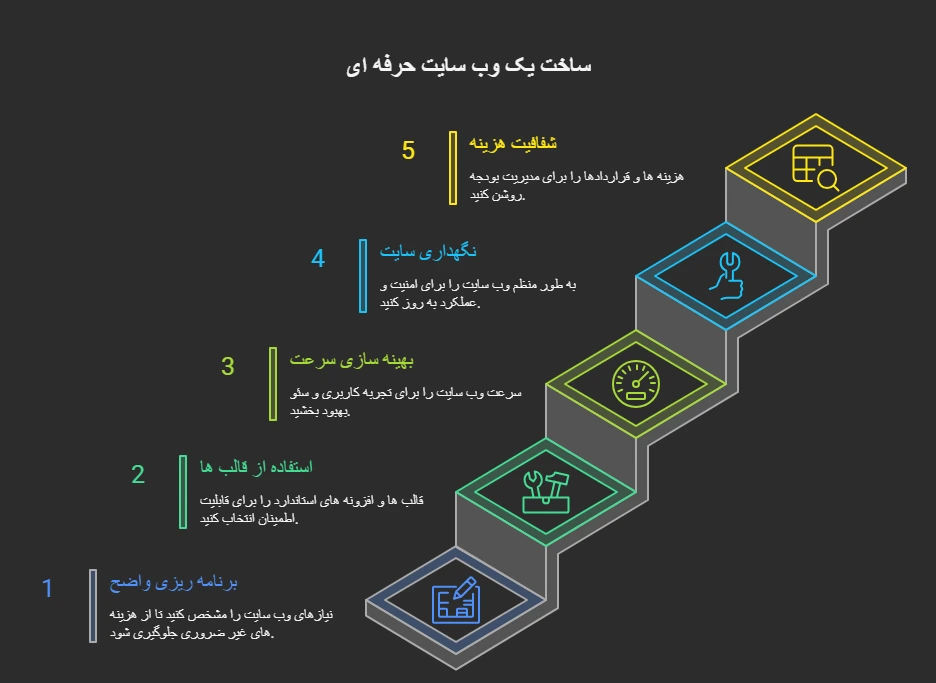 ساخت یک وب سایت حرفه ای

5
شفافیت هزینه
هزینه ها و قراردادها را برای مدیریت بودجه روشن کنید.

4
نگهداری سایت
به طور منظم وب سایت را برای امنیت و عملکرد به روز کنید.

3
بهینه سازی سرعت
سرعت وب سایت را برای تجربه کاربری و سئو بهبود بخشید.

2
استفاده از قالب ها
قالب ها و افزونه های استاندارد را برای قابلیت اطمینان انتخاب کنید.

1
برنامه ریزی واضح
نیازهای وب سایت را مشخص کنید تا از هزینه های غیر ضروری جلوگیری شود.